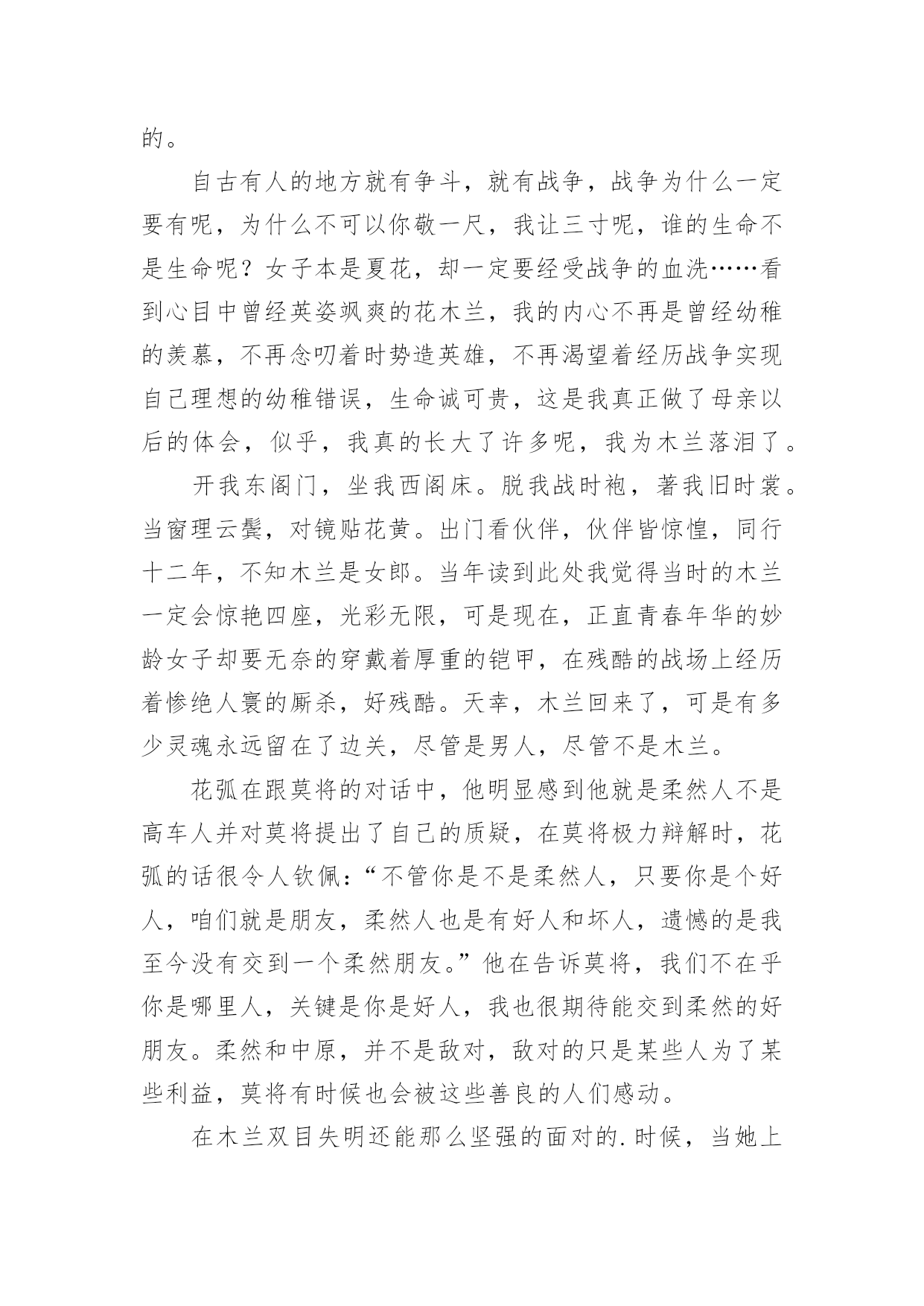 的。

自古有人的地方就有争斗，就有战争，战争为什么一定要有呢，为什么不可以你敬一尺，我让三寸呢，谁的生命不是生命呢？女子本是夏花，却一定要经受战争的血洗……看到心目中曾经英姿飒爽的花木兰，我的内心不再是曾经幼稚的羡慕，不再念叨着时势造英雄，不再渴望着经历战争实现自己理想的幼稚错误，生命诚可贵，这是我真正做了母亲以后的体会，似乎，我真的长大了许多呢，我为木兰落泪了。

开我东阁门，坐我西阁床。脱我战时袍，著我旧时裳。当窗理云鬓，对镜贴花黄。出门看伙伴，伙伴皆惊惶，同行十二年，不知木兰是女郎。当年读到此处我觉得当时的木兰一定会惊艳四座，光彩无限，可是现在，正直青春年华的妙龄女子却要无奈的穿戴着厚重的铠甲，在残酷的战场上经历着惨绝人寰的厮杀，好残酷。天幸，木兰回来了，可是有多少灵魂永远留在了边关，尽管是男人，尽管不是木兰。

花弧在跟莫将的对话中，他明显感到他就是柔然人不是高车人并对莫将提出了自己的质疑，在莫将极力辩解时，花弧的话很令人钦佩：“不管你是不是柔然人，只要你是个好人，咱们就是朋友，柔然人也是有好人和坏人，遗憾的是我至今没有交到一个柔然朋友。”他在告诉莫将，我们不在乎你是哪里人，关键是你是好人，我也很期待能交到柔然的好朋友。柔然和中原，并不是敌对，敌对的只是某些人为了某些利益，莫将有时候也会被这些善良的人们感动。

在木兰双目失明还能那么坚强的面对的.时候，当她上